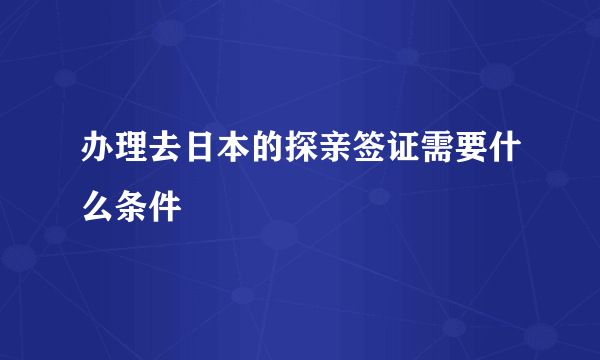 办理去日本的探亲签证需要什么条件